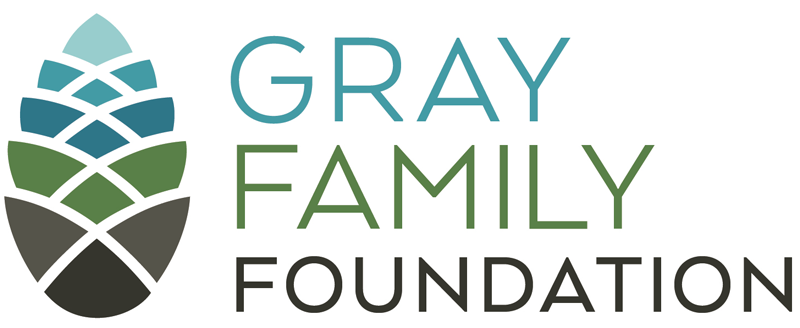 GRAY
FAMILY
FOUNDATION